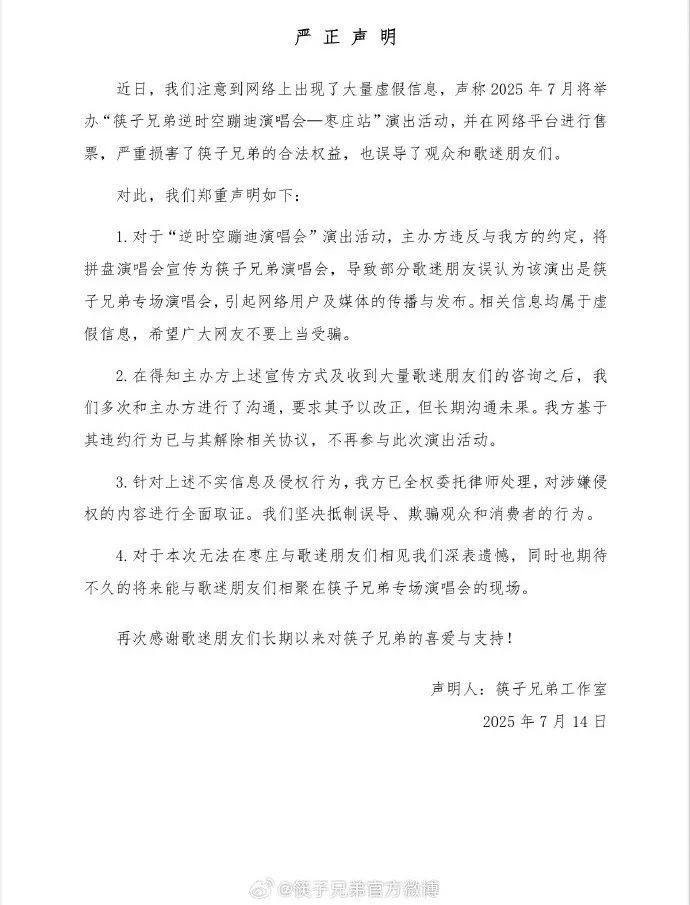 严 正 声 明

近日，我们注意到网络上出现了大量虚假信息，声称 2025 年 7 月将举办“筷子兄弟逆时空蹦迪演唱会—枣庄站”演出活动，并在网络平台进行售票，严重损害了筷子兄弟的合法权益，也误导了观众和歌迷朋友们。

对此，我们郑重声明如下：

1. 对于“逆时空蹦迪演唱会”演出活动，主办方违反与我方的约定，将拼盘演唱会宣传为筷子兄弟演唱会，导致部分歌迷朋友误认为该演出是筷子兄弟专场演唱会，引起网络用户及媒体的传播与发布。相关信息均属于虚假信息，希望广大网友不要上当受骗。

2. 在得知主办方上述宣传方式及收到大量歌迷朋友们的咨询之后，我们多次和主办方进行了沟通，要求其予以改正，但长期沟通未果。我方基于其违约行为已与其解除相关协议，不再参与此次演出活动。

3. 针对上述不实信息及侵权行为，我方已全权委托律师处理，对涉嫌侵权的内容进行全面取证。我们坚决抵制误导、欺骗观众和消费者的行为。

4. 对于本次无法在枣庄与歌迷朋友们相见我们深表遗憾，同时也期待不久的将来能与歌迷朋友们相聚在筷子兄弟专场演唱会的现场。

再次感谢歌迷朋友们长期以来对筷子兄弟的喜爱与支持！

声明人：筷子兄弟工作室

2025 年 7 月 14 日

@筷子兄弟官方微博